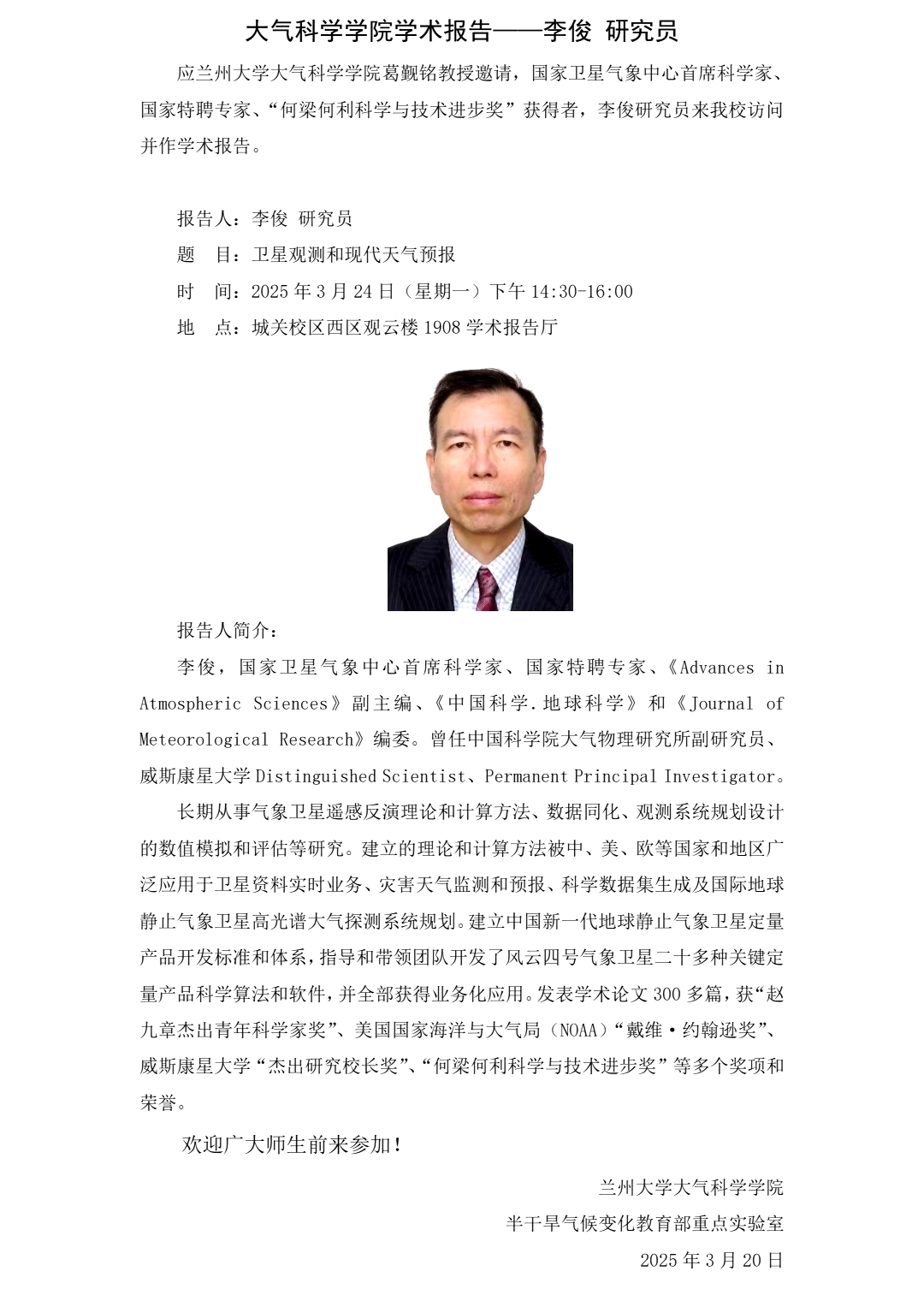 大气科学学院学术报告——李俊 研究员

应兰州大学大气科学学院葛觐铭教授邀请，国家卫星气象中心首席科学家、国家特聘专家、“何梁何利科学与技术进步奖”获得者，李俊研究员来我校访问并作学术报告。

报告人：李俊 研究员

题 目：卫星观测和现代天气预报

时 间：2025 年 3 月 24 日（星期一）下午 14:30-16:00

地 点：城关校区西区观云楼 1908 学术报告厅

报告人简介：

李俊，国家卫星气象中心首席科学家、国家特聘专家、《Advances in Atmospheric Sciences》副主编、《中国科学.地球科学》和《Journal of Meteorological Research》编委。曾任中国科学院大气物理研究所副研究员、威斯康星大学 Distinguished Scientist、Permanent Principal Investigator。

长期从事气象卫星遥感反演理论和计算方法、数据同化、观测系统规划设计的数值模拟和评估等研究。建立的理论和计算方法被中、美、欧等国家和地区广泛应用于卫星资料实时业务、灾害天气监测和预报、科学数据集生成及国际地球静止气象卫星高光谱大气探测系统规划。建立中国新一代地球静止气象卫星定量产品开发标准和体系，指导和带领团队开发了风云四号气象卫星二十多种关键定量产品科学算法和软件，并全部获得业务化应用。发表学术论文 300 多篇，获“赵九章杰出青年科学家奖”、美国国家海洋与大气局（NOAA）“戴维·约翰逊奖”、威斯康星大学“杰出研究校长奖”、“何梁何利科学与技术进步奖”等多个奖项和荣誉。

欢迎广大师生前来参加！

兰州大学大气科学学院
半干旱气候变化教育部重点实验室
2025 年 3 月 20 日